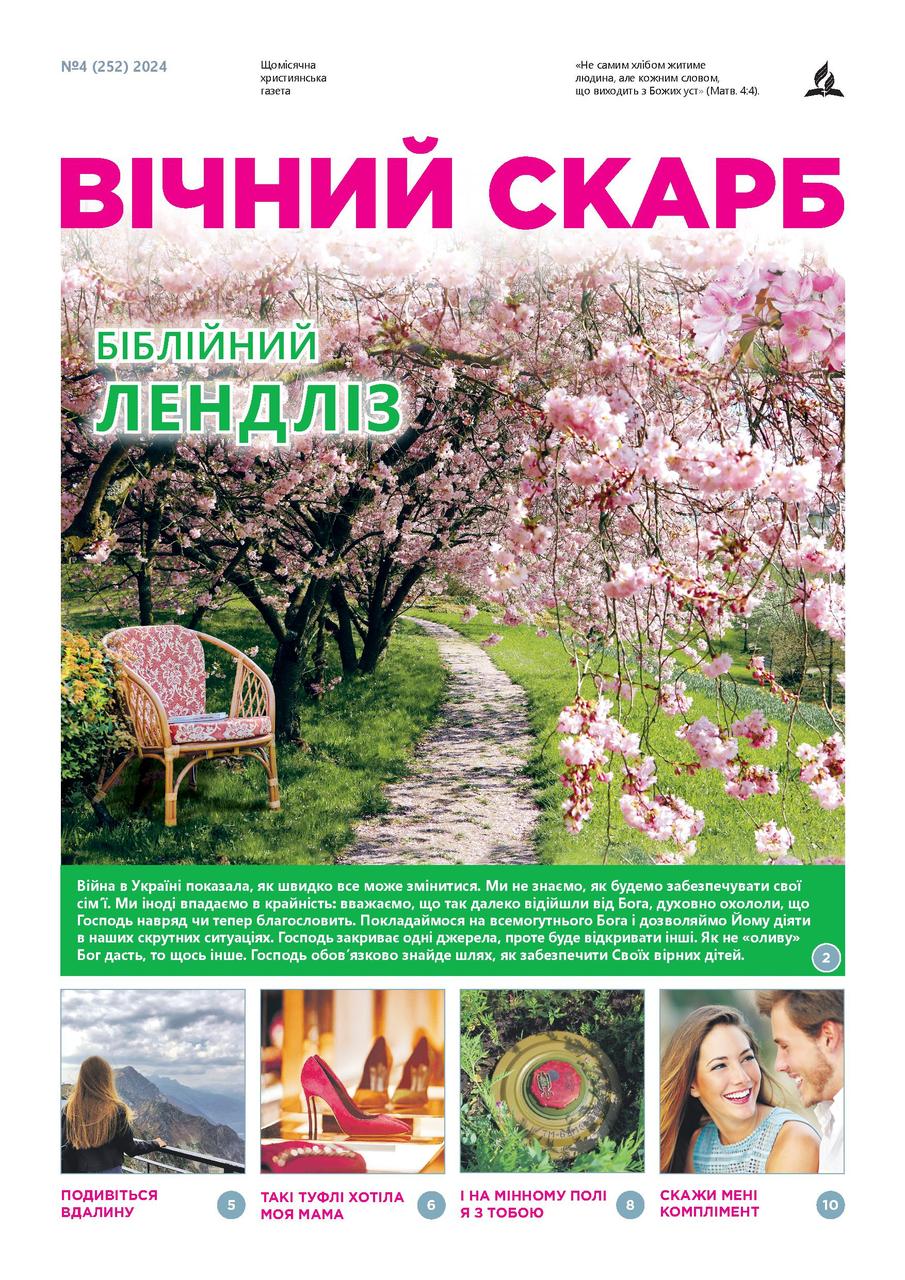 №4 (252) 2024

Щомісячна
християнська
газета

«Не самим хлібом житиме людина, але кожним словом, що виходить з Божих уст» (Матв. 4:4).

ВІЧНИЙ СКАРБ

БІБЛІЙНИЙ
ЛЕНДЛІЗ

Війна в Україні показала, як швидко все може змінитися. Ми не знаємо, як будемо забезпечувати свої сім'ї. Ми іноді впадаємо в крайність: вважаємо, що так далеко відійшли від Бога, духовно охололи, що Господь навряд чи тепер благословить. Покладаймося на всемогутнього Бога і дозволяймо Йому діяти в наших скрутних ситуаціях. Господь закриває одні джерела, проте буде відкривати інші. Як не «оливу» Бог дасть, то щось інше. Господь обов'язково знайде шлях, як забезпечити Своїх вірних дітей.

2

ПОДИВІТЬСЯ ВДАЛИНУ
5

ТАКІ ТУФЛІ ХОТІЛА МОЯ МАМА
6

І НА МІННОМУ ПОЛІ Я З ТОБОЮ
8

СКАЖИ МЕНІ КОМПЛІМЕНТ
10